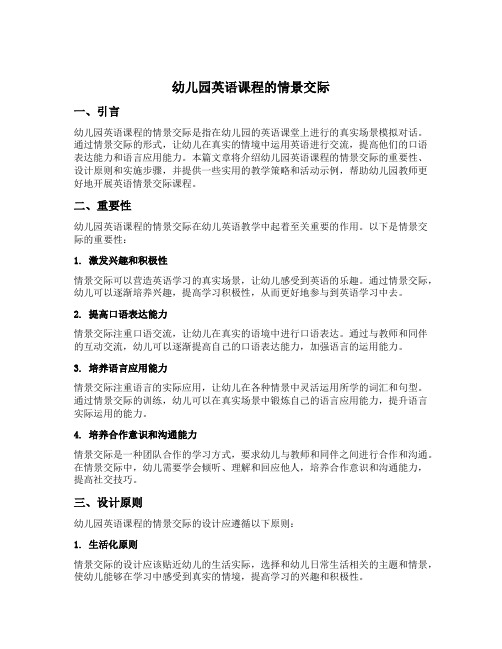 幼儿园英语课程的情景交际

一、引言

幼儿园英语课程的情景交际是指在幼儿园的英语课堂上进行的真实场景模拟对话。通过情景交际的形式，让幼儿在真实的情境中运用英语进行交流，提高他们的口语表达能力和语言应用能力。本篇文章将介绍幼儿园英语课程的情景交际的重要性、设计原则和实施步骤，并提供一些实用的教学策略和活动示例，帮助幼儿园教师更好地开展英语情景交际课程。

二、重要性

幼儿园英语课程的情景交际在幼儿英语教学中起着至关重要的作用。以下是情景交际的重要性：

1. 激发兴趣和积极性

情景交际可以营造英语学习的真实场景，让幼儿感受到英语的乐趣。通过情景交际，幼儿可以逐渐培养兴趣，提高学习积极性，从而更好地参与到英语学习中去。

2. 提高口语表达能力

情景交际注重口语交流，让幼儿在真实的语境中进行口语表达。通过与教师和同伴的互动交流，幼儿可以逐渐提高自己的口语表达能力，加强语言的运用能力。

3. 培养语言应用能力

情景交际注重语言的实际应用，让幼儿在各种情景中灵活运用所学的词汇和句型。通过情景交际的训练，幼儿可以在真实场景中锻炼自己的语言应用能力，提升语言实际运用的能力。

4. 培养合作意识和沟通能力

情景交际是一种团队合作的学习方式，要求幼儿与教师和同伴之间进行合作和沟通。在情景交际中，幼儿需要学会倾听、理解和回应他人，培养合作意识和沟通能力，提高社交技巧。

三、设计原则

幼儿园英语课程的情景交际的设计应遵循以下原则：

1. 生活化原则

情景交际的设计应该贴近幼儿的生活实际，选择和幼儿日常生活相关的主题和情景，使幼儿能够在学习中感受到真实的情境，提高学习的兴趣和积极性。